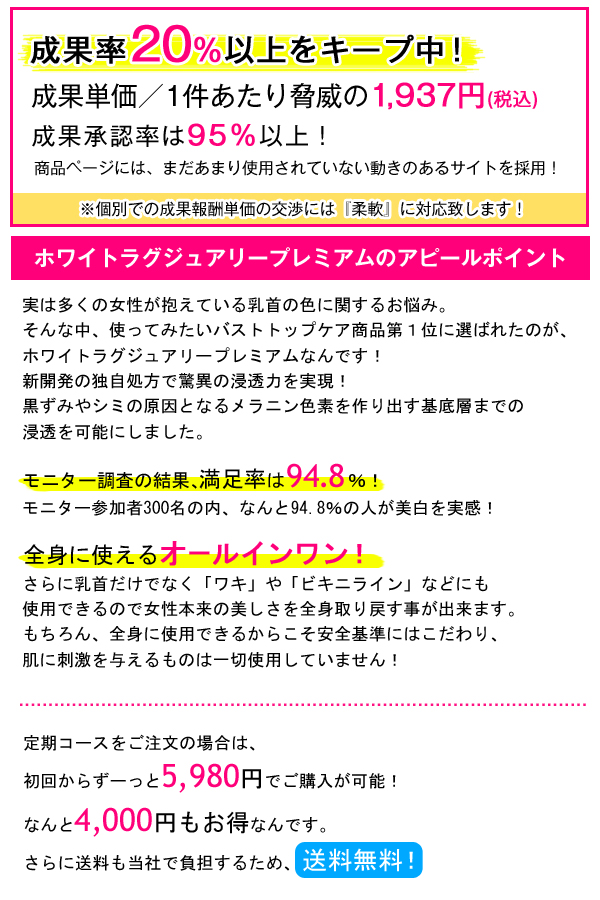 成果率20%以上をキープ中！

成果単価／1件あたり脅威の1,937円(税込)

成果承認率は95%以上！

商品ページには、まだあまり使用されていない動きのあるサイトを採用！

※個別での成果報酬単価の交渉には『柔軟』に対応致します！

ホワイトラグジュアリープレミアムのアピールポイント

実は多くの女性が抱えている乳首の色に関するお悩み。
そんな中、使ってみたいバストトップケア商品第１位に選ばれたのが、
ホワイトラグジュアリープレミアムなんです！
新開発の独自処方で驚異の浸透力を実現！
黒ずみやシミの原因となるメラニン色素を作り出す基底層までの
浸透を可能にしました。

モニター調査の結果､満足率は94.8%！

モニター参加者300名の内、なんと94.8%の人が美白を実感！

全身に使えるオールインワン！

さらに乳首だけでなく「ワキ」や「ビキニライン」などにも
使用できるので女性本来の美しさを全身取り戻す事が出来ます。
もちろん、全身に使用できるからこそ安全基準にはこだわり、
肌に刺激を与えるものは一切使用していません！

定期コースをご注文の場合は、

初回からずーっと5,980円でご購入が可能！

なんと4,000円もお得なんです。

さらに送料も当社で負担するため、送料無料！